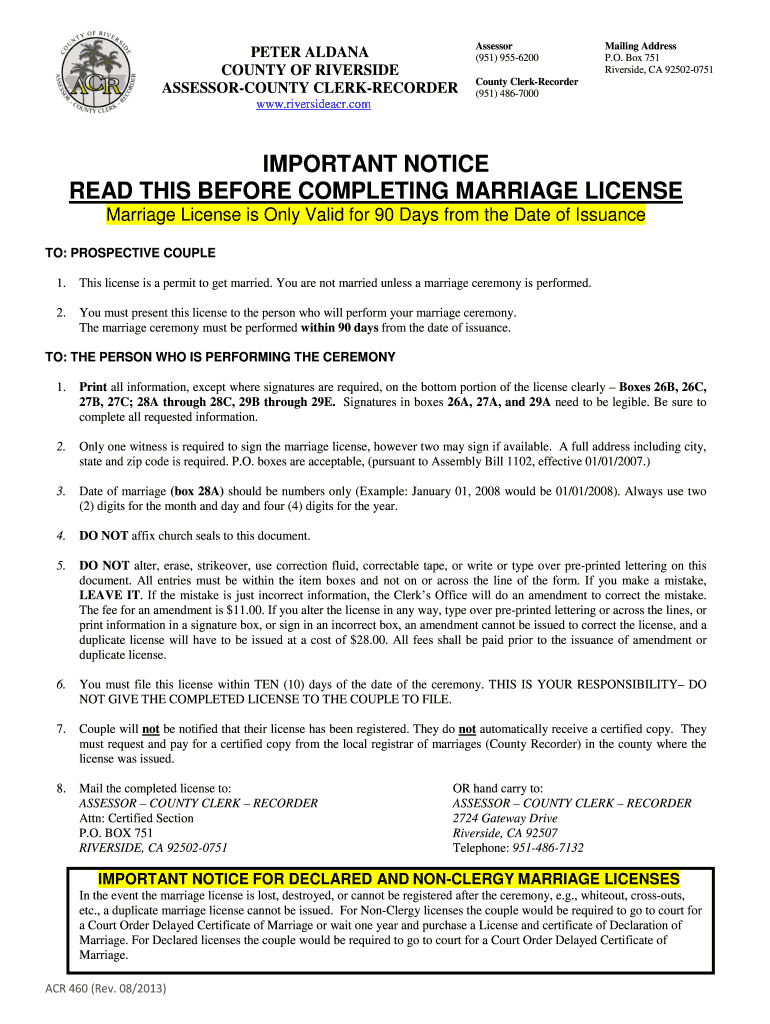 COUNTY OF RIVERSIDE
ACR
ASSESSOR · COUNTY CLERK · RECORDER

PETER ALDANA
COUNTY OF RIVERSIDE
ASSESSOR-COUNTY CLERK-RECORDER
www.riversideacr.com

Assessor
(951) 955-6200

County Clerk-Recorder
(951) 486-7000

Mailing Address
P.O. Box 751
Riverside, CA 92502-0751

IMPORTANT NOTICE
READ THIS BEFORE COMPLETING MARRIAGE LICENSE
Marriage License is Only Valid for 90 Days from the Date of Issuance

TO: PROSPECTIVE COUPLE

1. This license is a permit to get married. You are not married unless a marriage ceremony is performed.

2. You must present this license to the person who will perform your marriage ceremony. The marriage ceremony must be performed within 90 days from the date of issuance.

TO: THE PERSON WHO IS PERFORMING THE CEREMONY

1. Print all information, except where signatures are required, on the bottom portion of the license clearly – Boxes 26B, 26C, 27B, 27C; 28A through 28C, 29B through 29E. Signatures in boxes 26A, 27A, and 29A need to be legible. Be sure to complete all requested information.

2. Only one witness is required to sign the marriage license, however two may sign if available. A full address including city, state and zip code is required. P.O. boxes are acceptable, (pursuant to Assembly Bill 1102, effective 01/01/2007.)

3. Date of marriage (box 28A) should be numbers only (Example: January 01, 2008 would be 01/01/2008). Always use two (2) digits for the month and day and four (4) digits for the year.

4. DO NOT affix church seals to this document.

5. DO NOT alter, erase, strikeover, use correction fluid, correctable tape, or write or type over pre-printed lettering on this document. All entries must be within the item boxes and not on or across the line of the form. If you make a mistake, LEAVE IT. If the mistake is just incorrect information, the Clerk's Office will do an amendment to correct the mistake. The fee for an amendment is $11.00. If you alter the license in any way, type over pre-printed lettering or across the lines, or print information in a signature box, or sign in an incorrect box, an amendment cannot be issued to correct the license, and a duplicate license will have to be issued at a cost of $28.00. All fees shall be paid prior to the issuance of amendment or duplicate license.

6. You must file this license within TEN (10) days of the date of the ceremony. THIS IS YOUR RESPONSIBILITY– DO NOT GIVE THE COMPLETED LICENSE TO THE COUPLE TO FILE.

7. Couple will not be notified that their license has been registered. They do not automatically receive a certified copy. They must request and pay for a certified copy from the local registrar of marriages (County Recorder) in the county where the license was issued.

8. Mail the completed license to:
ASSESSOR – COUNTY CLERK – RECORDER
Attn: Certified Section
P.O. BOX 751
RIVERSIDE, CA 92502-0751

OR hand carry to:
ASSESSOR – COUNTY CLERK – RECORDER
2724 Gateway Drive
Riverside, CA 92507
Telephone: 951-486-7132

IMPORTANT NOTICE FOR DECLARED AND NON-CLERGY MARRIAGE LICENSES
In the event the marriage license is lost, destroyed, or cannot be registered after the ceremony, e.g., whiteout, cross-outs, etc., a duplicate marriage license cannot be issued. For Non-Clergy licenses the couple would be required to go to court for a Court Order Delayed Certificate of Marriage or wait one year and purchase a License and certificate of Declaration of Marriage. For Declared licenses the couple would be required to go to court for a Court Order Delayed Certificate of Marriage.

ACR 460 (Rev. 08/2013)